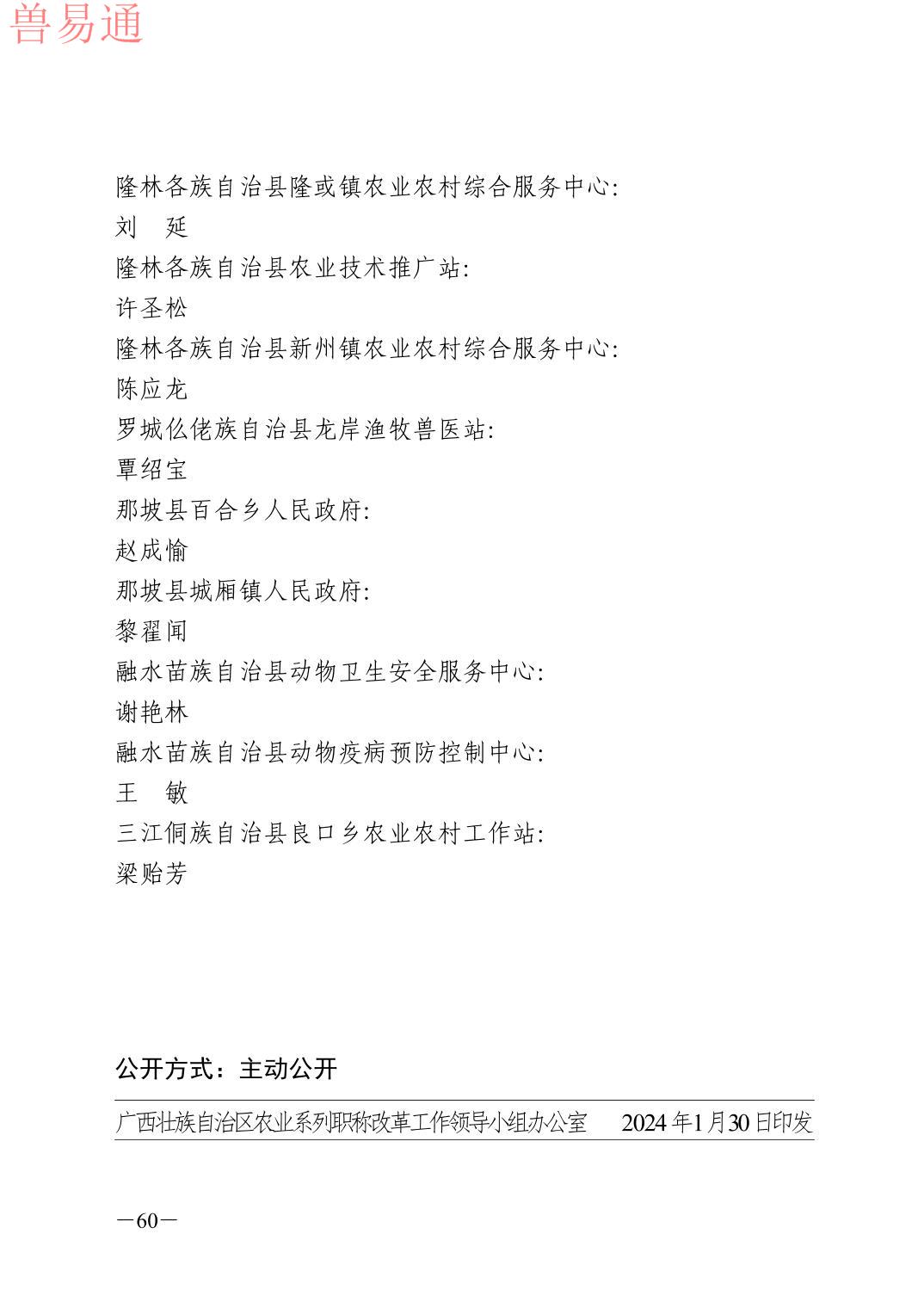 兽易通

隆林各族自治县隆或镇农业农村综合服务中心:
刘　延
隆林各族自治县农业技术推广站:
许圣松
隆林各族自治县新州镇农业农村综合服务中心:
陈应龙
罗城仫佬族自治县龙岸渔牧兽医站:
覃绍宝
那坡县百合乡人民政府:
赵成愉
那坡县城厢镇人民政府:
黎翟闻
融水苗族自治县动物卫生安全服务中心:
谢艳林
融水苗族自治县动物疫病预防控制中心:
王　敏
三江侗族自治县良口乡农业农村工作站:
梁贻芳

公开方式：主动公开

广西壮族自治区农业系列职称改革工作领导小组办公室　　2024年1月30日印发

—60—